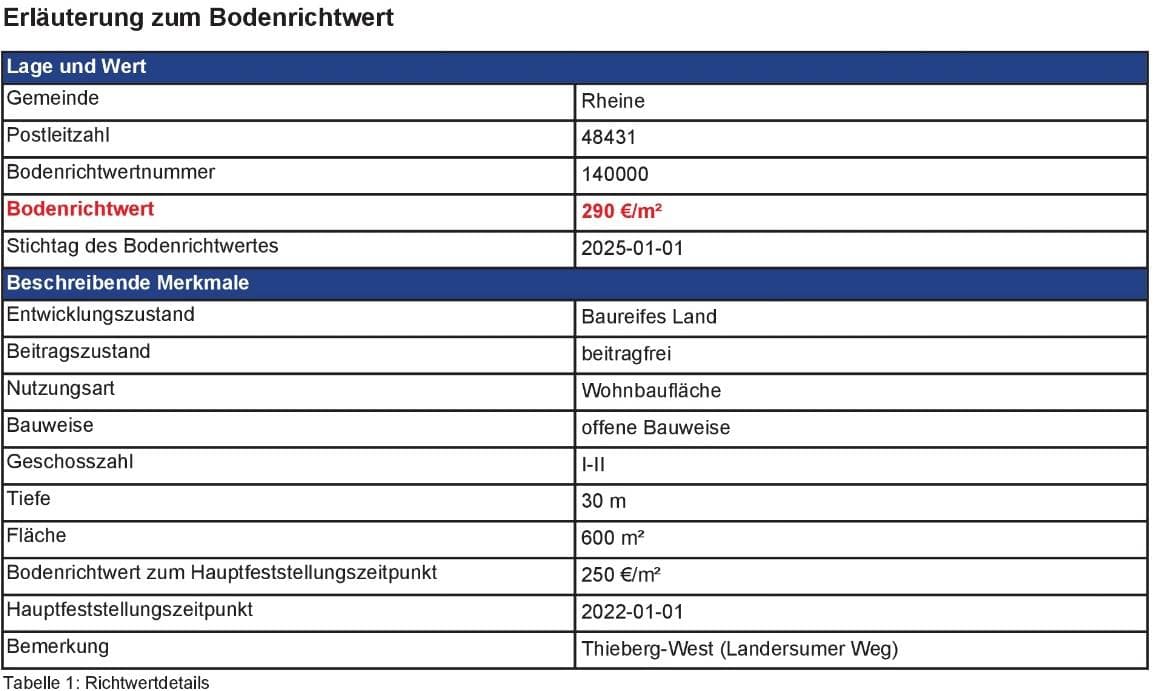 Erläuterung zum Bodenrichtwert

| Lage und Wert | |
|---|---|
| Gemeinde | Rheine |
| Postleitzahl | 48431 |
| Bodenrichtwertnummer | 140000 |
| Bodenrichtwert | 290 €/m² |
| Stichtag des Bodenrichtwertes | 2025-01-01 |
| Beschreibende Merkmale | |
| Entwicklungszustand | Baureifes Land |
| Beitragszustand | beitragfrei |
| Nutzungsart | Wohnbaufläche |
| Bauweise | offene Bauweise |
| Geschosszahl | I-II |
| Tiefe | 30 m |
| Fläche | 600 m² |
| Bodenrichtwert zum Hauptfeststellungszeitpunkt | 250 €/m² |
| Hauptfeststellungszeitpunkt | 2022-01-01 |
| Bemerkung | Thieberg-West (Landersumer Weg) |

Tabelle 1: Richtwertdetails